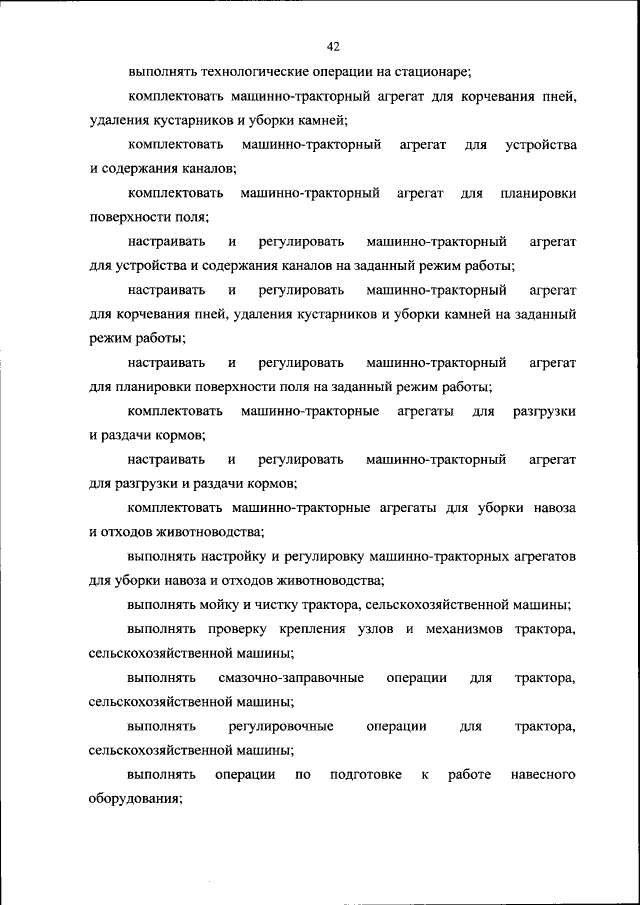 42

выполнять технологические операции на стационаре;

комплектовать машинно-тракторный агрегат для корчевания пней, удаления кустарников и уборки камней;

комплектовать машинно-тракторный агрегат для устройства и содержания каналов;

комплектовать машинно-тракторный агрегат для планировки поверхности поля;

настраивать и регулировать машинно-тракторный агрегат для устройства и содержания каналов на заданный режим работы;

настраивать и регулировать машинно-тракторный агрегат для корчевания пней, удаления кустарников и уборки камней на заданный режим работы;

настраивать и регулировать машинно-тракторный агрегат для планировки поверхности поля на заданный режим работы;

комплектовать машинно-тракторные агрегаты для разгрузки и раздачи кормов;

настраивать и регулировать машинно-тракторный агрегат для разгрузки и раздачи кормов;

комплектовать машинно-тракторные агрегаты для уборки навоза и отходов животноводства;

выполнять настройку и регулировку машинно-тракторных агрегатов для уборки навоза и отходов животноводства;

выполнять мойку и чистку трактора, сельскохозяйственной машины;

выполнять проверку крепления узлов и механизмов трактора, сельскохозяйственной машины;

выполнять смазочно-заправочные операции для трактора, сельскохозяйственной машины;

выполнять регулировочные операции для трактора, сельскохозяйственной машины;

выполнять операции по подготовке к работе навесного оборудования;